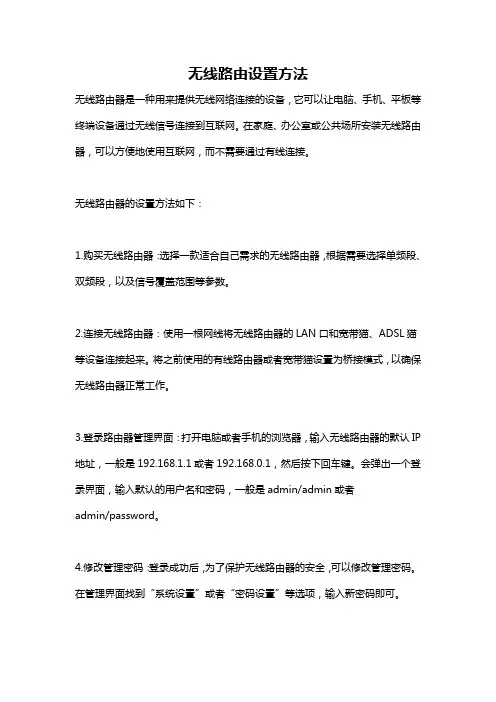 无线路由设置方法

无线路由器是一种用来提供无线网络连接的设备，它可以让电脑、手机、平板等终端设备通过无线信号连接到互联网。在家庭、办公室或公共场所安装无线路由器，可以方便地使用互联网，而不需要通过有线连接。

无线路由器的设置方法如下：

1.购买无线路由器：选择一款适合自己需求的无线路由器，根据需要选择单频段、双频段，以及信号覆盖范围等参数。

2.连接无线路由器：使用一根网线将无线路由器的 LAN 口和宽带猫、ADSL 猫等设备连接起来。将之前使用的有线路由器或者宽带猫设置为桥接模式，以确保无线路由器正常工作。

3.登录路由器管理界面：打开电脑或者手机的浏览器，输入无线路由器的默认 IP 地址，一般是 192.168.1.1 或者 192.168.0.1，然后按下回车键。会弹出一个登录界面，输入默认的用户名和密码，一般是 admin/admin 或者 admin/password。

4.修改管理密码：登录成功后，为了保护无线路由器的安全，可以修改管理密码。在管理界面找到“系统设置”或者“密码设置”等选项，输入新密码即可。